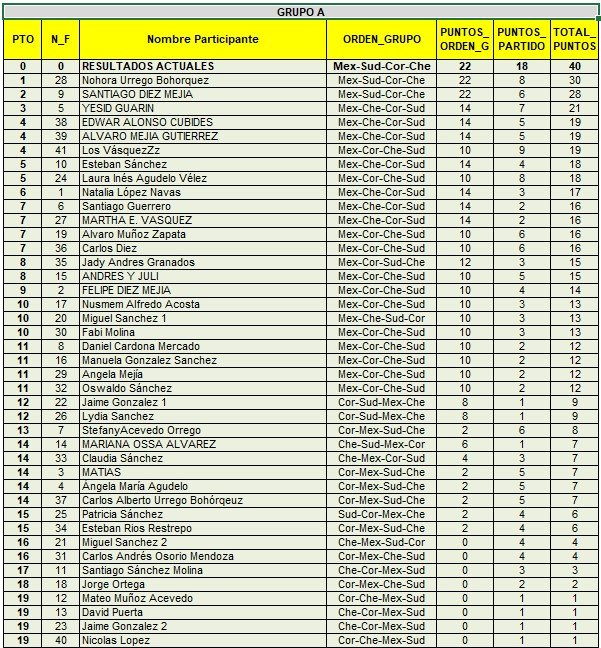 GRUPO A

| PTO | N_F | Nombre Participante | ORDEN_GRUPO | PUNTOS_ ORDEN_G | PUNTOS_ PARTIDO | TOTAL_ PUNTOS |
|---|---|---|---|---|---|---|
| 0 | 0 | RESULTADOS ACTUALES | Mex-Sud-Cor-Che | 22 | 18 | 40 |
| 1 | 28 | Nohora Urrego Bohorquez | Mex-Sud-Cor-Che | 22 | 8 | 30 |
| 2 | 9 | SANTIAGO DIEZ MEJIA | Mex-Sud-Cor-Che | 22 | 6 | 28 |
| 3 | 5 | YESID GUARIN | Mex-Che-Cor-Sud | 14 | 7 | 21 |
| 4 | 38 | EDWAR ALONSO CUBIDES | Mex-Che-Cor-Sud | 14 | 5 | 19 |
| 4 | 39 | ALVARO MEJIA GUTIERREZ | Mex-Che-Cor-Sud | 14 | 5 | 19 |
| 4 | 41 | Los VásquezZz | Mex-Cor-Che-Sud | 10 | 9 | 19 |
| 5 | 10 | Esteban Sánchez | Mex-Che-Cor-Sud | 14 | 4 | 18 |
| 5 | 24 | Laura Inés Agudelo Vélez | Mex-Cor-Che-Sud | 10 | 8 | 18 |
| 6 | 1 | Natalia López Navas | Mex-Che-Cor-Sud | 14 | 3 | 17 |
| 7 | 6 | Santiago Guerrero | Mex-Che-Cor-Sud | 14 | 2 | 16 |
| 7 | 27 | MARTHA E. VASQUEZ | Mex-Che-Cor-Sud | 14 | 2 | 16 |
| 7 | 19 | Alvaro Muñoz Zapata | Mex-Cor-Che-Sud | 10 | 6 | 16 |
| 7 | 36 | Carlos Diez | Mex-Cor-Che-Sud | 10 | 6 | 16 |
| 8 | 35 | Jady Andres Granados | Mex-Cor-Sud-Che | 12 | 3 | 15 |
| 8 | 15 | ANDRES Y JULI | Mex-Cor-Che-Sud | 10 | 5 | 15 |
| 9 | 2 | FELIPE DIEZ MEJIA | Mex-Cor-Che-Sud | 10 | 4 | 14 |
| 10 | 17 | Nusmem Alfredo Acosta | Mex-Cor-Che-Sud | 10 | 3 | 13 |
| 10 | 20 | Miguel Sanchez 1 | Mex-Che-Sud-Cor | 10 | 3 | 13 |
| 10 | 30 | Fabi Molina | Mex-Cor-Che-Sud | 10 | 3 | 13 |
| 11 | 8 | Daniel Cardona Mercado | Mex-Cor-Che-Sud | 10 | 2 | 12 |
| 11 | 16 | Manuela Gonzalez Sanchez | Mex-Cor-Che-Sud | 10 | 2 | 12 |
| 11 | 29 | Angela Mejía | Mex-Cor-Che-Sud | 10 | 2 | 12 |
| 11 | 32 | Oswaldo Sánchez | Mex-Cor-Che-Sud | 10 | 2 | 12 |
| 12 | 22 | Jaime Gonzalez 1 | Cor-Sud-Mex-Che | 8 | 1 | 9 |
| 12 | 26 | Lydia Sanchez | Cor-Sud-Mex-Che | 8 | 1 | 9 |
| 13 | 7 | StefanyAcevedo Orrego | Cor-Mex-Sud-Che | 2 | 6 | 8 |
| 14 | 14 | MARIANA OSSA ALVAREZ | Che-Sud-Mex-Cor | 6 | 1 | 7 |
| 14 | 33 | Claudia Sánchez | Che-Mex-Cor-Sud | 4 | 3 | 7 |
| 14 | 3 | MATIAS | Cor-Mex-Sud-Che | 2 | 5 | 7 |
| 14 | 4 | Ángela María Agudelo | Cor-Mex-Sud-Che | 2 | 5 | 7 |
| 14 | 37 | Carlos Alberto Urrego Bohórqeuz | Cor-Mex-Sud-Che | 2 | 5 | 7 |
| 15 | 25 | Patricia Sánchez | Sud-Cor-Mex-Che | 2 | 4 | 6 |
| 15 | 34 | Esteban Rios Restrepo | Cor-Mex-Sud-Che | 2 | 4 | 6 |
| 16 | 21 | Miguel Sanchez 2 | Che-Mex-Sud-Cor | 0 | 4 | 4 |
| 16 | 31 | Carlos Andrés Osorio Mendoza | Cor-Mex-Che-Sud | 0 | 4 | 4 |
| 17 | 11 | Santiago Sánchez Molina | Che-Cor-Mex-Sud | 0 | 3 | 3 |
| 18 | 18 | Jorge Ortega | Cor-Mex-Che-Sud | 0 | 2 | 2 |
| 19 | 12 | Mateo Muñoz Acevedo | Cor-Che-Mex-Sud | 0 | 1 | 1 |
| 19 | 13 | David Puerta | Che-Cor-Mex-Sud | 0 | 1 | 1 |
| 19 | 23 | Jaime Gonzalez 2 | Che-Cor-Mex-Sud | 0 | 1 | 1 |
| 19 | 40 | Nicolas Lopez | Cor-Che-Mex-Sud | 0 | 1 | 1 |